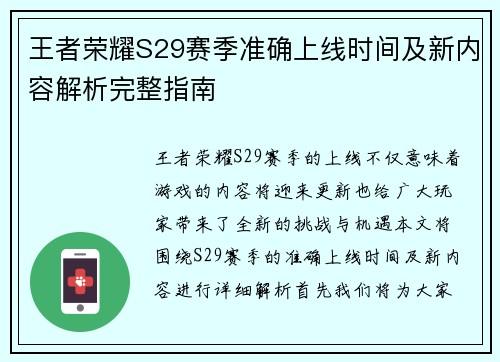 王者荣耀S29赛季准确上线时间及新内容解析完整指南

王者荣耀S29赛季的上线不仅意味着游戏的内容将迎来更新也给广大玩家带来了全新的挑战与机遇本文将围绕S29赛季的准确上线时间及新内容进行详细解析首先我们将为大家